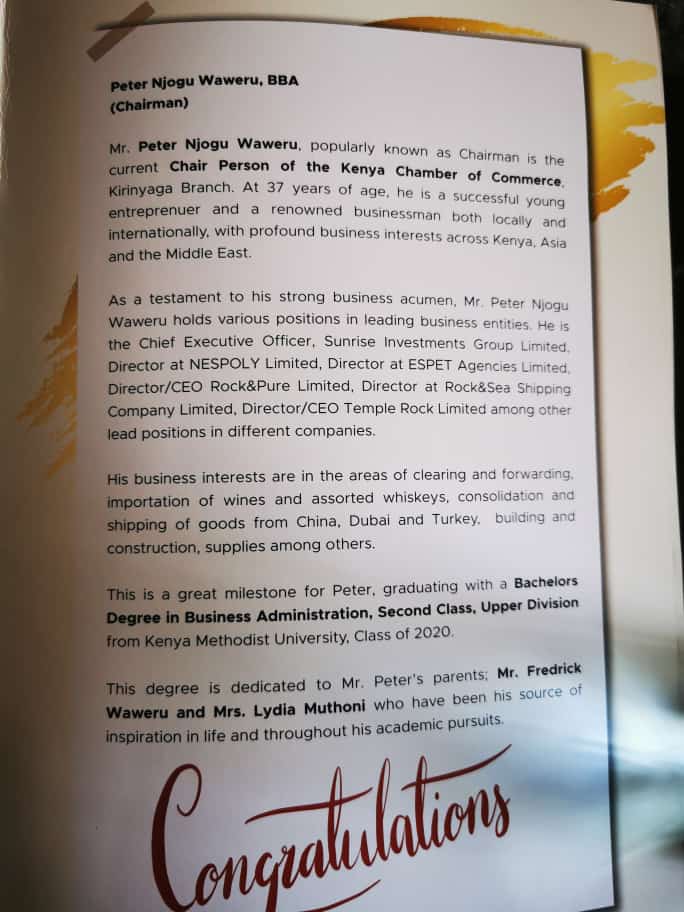 Peter Njogu Waweru, BBA
(Chairman)

Mr. Peter Njogu Waweru, popularly known as Chairman is the current Chair Person of the Kenya Chamber of Commerce, Kirinyaga Branch. At 37 years of age, he is a successful young entreprenuer and a renowned businessman both locally and internationally, with profound business interests across Kenya, Asia and the Middle East.

As a testament to his strong business acumen, Mr. Peter Njogu Waweru holds various positions in leading business entities. He is the Chief Executive Officer, Sunrise Investments Group Limited, Director at NESPOLY Limited, Director at ESPET Agencies Limited, Director/CEO Rock&Pure Limited, Director at Rock&Sea Shipping Company Limited, Director/CEO Temple Rock Limited among other lead positions in different companies.

His business interests are in the areas of clearing and forwarding, importation of wines and assorted whiskeys, consolidation and shipping of goods from China, Dubai and Turkey, building and construction, supplies among others.

This is a great milestone for Peter, graduating with a Bachelors Degree in Business Administration, Second Class, Upper Division from Kenya Methodist University, Class of 2020.

This degree is dedicated to Mr. Peter's parents; Mr. Fredrick Waweru and Mrs. Lydia Muthoni who have been his source of inspiration in life and throughout his academic pursuits.

Congratulations